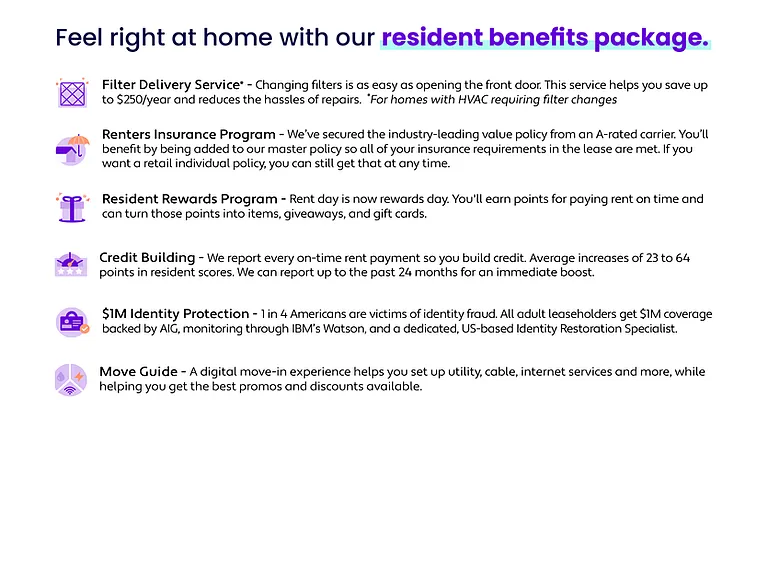 Feel right at home with our resident benefits package.

Filter Delivery Service* - Changing filters is as easy as opening the front door. This service helps you save up to $250/year and reduces the hassles of repairs. *For homes with HVAC requiring filter changes

Renters Insurance Program - We've secured the industry-leading value policy from an A-rated carrier. You'll benefit by being added to our master policy so all of your insurance requirements in the lease are met. If you want a retail individual policy, you can still get that at any time.

Resident Rewards Program - Rent day is now rewards day. You'll earn points for paying rent on time and can turn those points into items, giveaways, and gift cards.

Credit Building - We report every on-time rent payment so you build credit. Average increases of 23 to 64 points in resident scores. We can report up to the past 24 months for an immediate boost.

$1M Identity Protection - 1 in 4 Americans are victims of identity fraud. All adult leaseholders get $1M coverage backed by AIG, monitoring through IBM's Watson, and a dedicated, US-based Identity Restoration Specialist.

Move Guide - A digital move-in experience helps you set up utility, cable, internet services and more, while helping you get the best promos and discounts available.